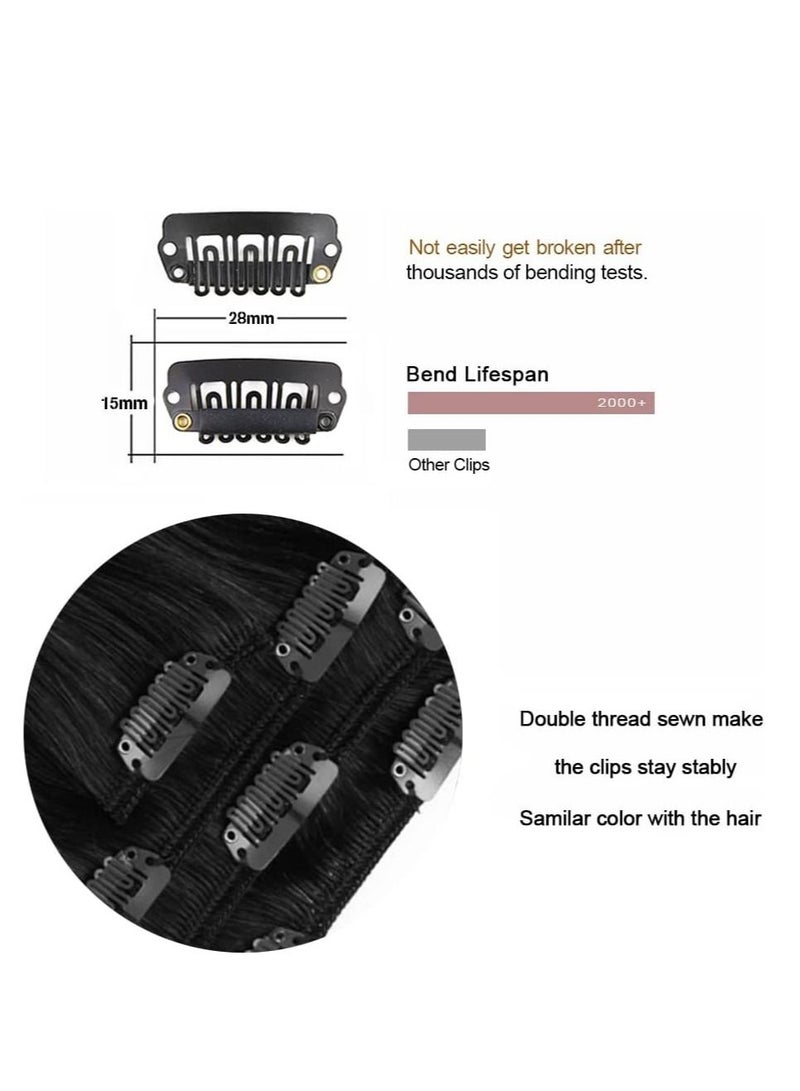 Not easily get broken after thousands of bending tests.

28mm

15mm

Bend Lifespan

2000+

Other Clips

Double thread sewn make

the clips stay stably

Samilar color with the hair